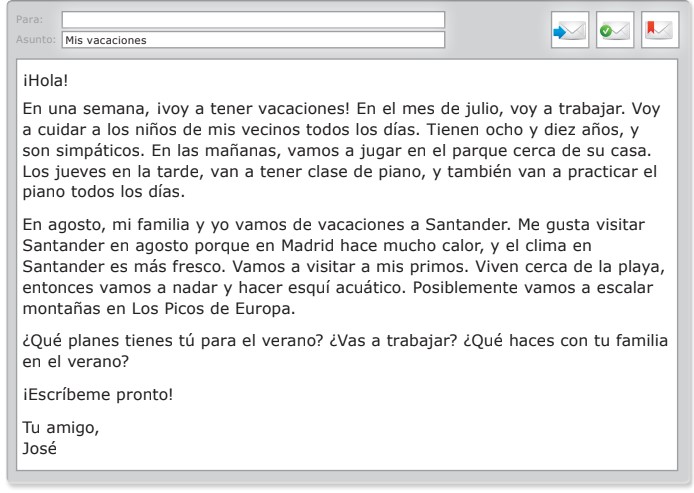 Para:
Asunto: Mis vacaciones

¡Hola!

En una semana, ¡voy a tener vacaciones! En el mes de julio, voy a trabajar. Voy a cuidar a los niños de mis vecinos todos los días. Tienen ocho y diez años, y son simpáticos. En las mañanas, vamos a jugar en el parque cerca de su casa. Los jueves en la tarde, van a tener clase de piano, y también van a practicar el piano todos los días.

En agosto, mi familia y yo vamos de vacaciones a Santander. Me gusta visitar Santander en agosto porque en Madrid hace mucho calor, y el clima en Santander es más fresco. Vamos a visitar a mis primos. Viven cerca de la playa, entonces vamos a nadar y hacer esquí acuático. Posiblemente vamos a escalar montañas en Los Picos de Europa.

¿Qué planes tienes tú para el verano? ¿Vas a trabajar? ¿Qué haces con tu familia en el verano?

¡Escríbeme pronto!

Tu amigo,
José